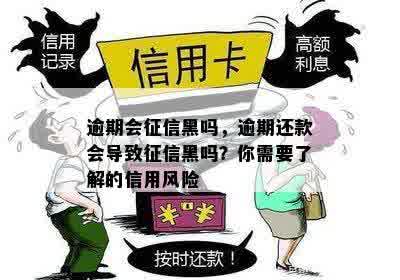 信用记录

信用卡

高额利息

逾期会征信黑吗，逾期还款会导致征信黑吗？你需要了解的信用风险

¥ ¥

按时还款！